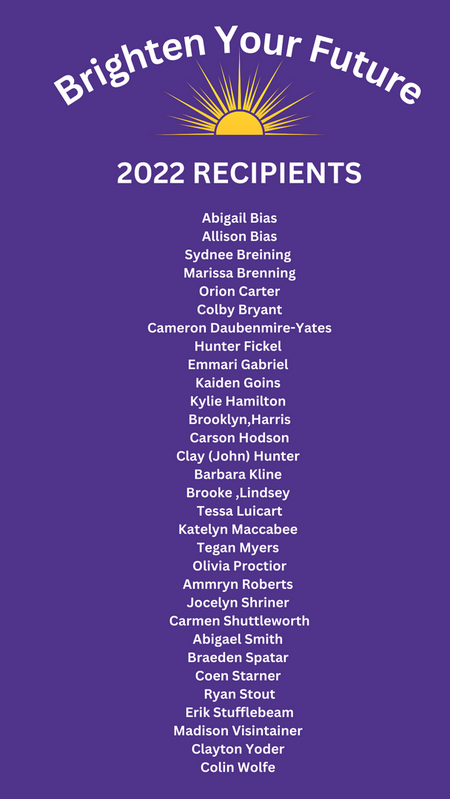 Brighten Your Future

2022 RECIPIENTS

Abigail Bias
Allison Bias
Sydnee Breining
Marissa Brenning
Orion Carter
Colby Bryant
Cameron Daubenmire-Yates
Hunter Fickel
Emmari Gabriel
Kaiden Goins
Kylie Hamilton
Brooklyn,Harris
Carson Hodson
Clay (John) Hunter
Barbara Kline
Brooke ,Lindsey
Tessa Luicart
Katelyn Maccabee
Tegan Myers
Olivia Proctior
Ammryn Roberts
Jocelyn Shriner
Carmen Shuttleworth
Abigael Smith
Braeden Spatar
Coen Starner
Ryan Stout
Erik Stufflebeam
Madison Visintainer
Clayton Yoder
Colin Wolfe